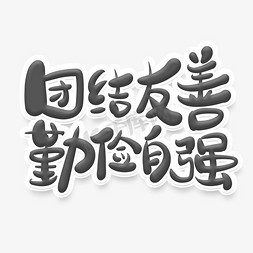 团结友善
勤俭自强